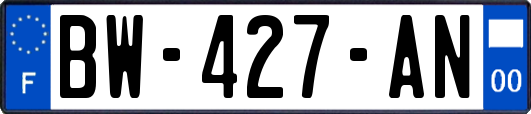 F
BW-427-AN
00